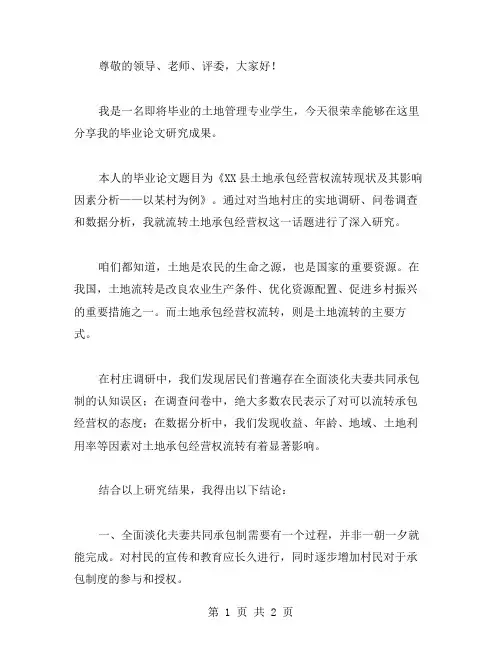 尊敬的领导、老师、评委，大家好！

我是一名即将毕业的土地管理专业学生，今天很荣幸能够在这里分享我的毕业论文研究成果。

本人的毕业论文题目为《XX 县土地承包经营权流转现状及其影响因素分析——以某村为例》。通过对当地村庄的实地调研、问卷调查和数据分析，我就流转土地承包经营权这一话题进行了深入研究。

咱们都知道，土地是农民的生命之源，也是国家的重要资源。在我国，土地流转是改良农业生产条件、优化资源配置、促进乡村振兴的重要措施之一。而土地承包经营权流转，则是土地流转的主要方式。

在村庄调研中，我们发现居民们普遍存在全面淡化夫妻共同承包制的认知误区；在调查问卷中，绝大多数农民表示了对可以流转承包经营权的态度；在数据分析中，我们发现收益、年龄、地域、土地利用率等因素对土地承包经营权流转有着显著影响。

结合以上研究结果，我得出以下结论：

一、全面淡化夫妻共同承包制需要有一个过程，并非一朝一夕就能完成。对村民的宣传和教育应长久进行，同时逐步增加村民对于承包制度的参与和授权。

第 1 页 共 2 页